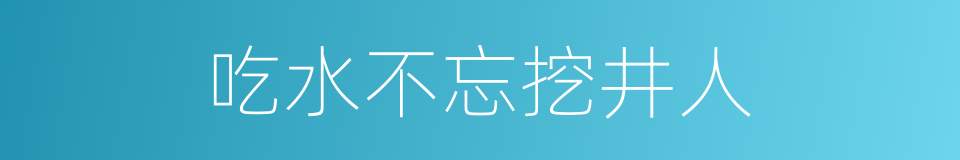 吃水不忘挖井人